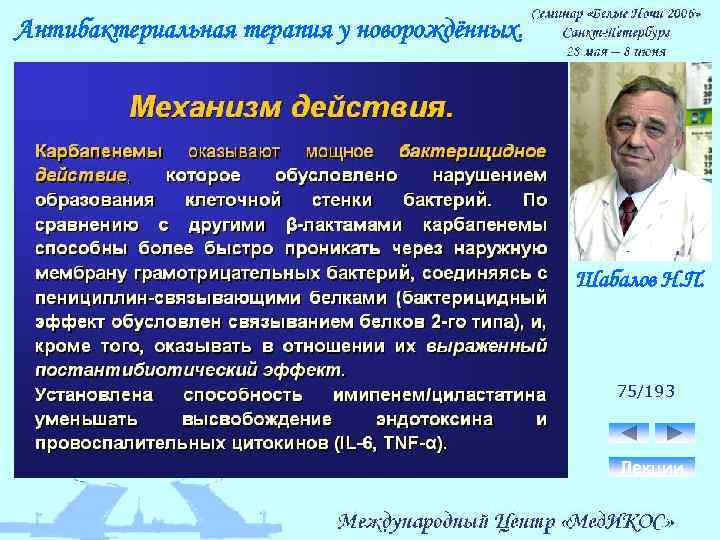 Антибактериальная терапия у новорождённых.

Семинар «Белые Ночи 2006»
Санкт-Петербург
28 мая – 8 июня

Механизм действия.

Карбапенемы оказывают мощное бактерицидное действие, которое обусловлено нарушением образования клеточной стенки бактерий. По сравнению с другими β-лактамами карбапенемы способны более быстро проникать через наружную мембрану грамотрицательных бактерий, соединяясь с пенициллин-связывающими белками (бактерицидный эффект обусловлен связыванием белков 2-го типа), и, кроме того, оказывать в отношении их выраженный постантибиотический эффект.

Установлена способность имипенем/циластатина уменьшать высвобождение эндотоксина и провоспалительных цитокинов (IL-6, TNF-α).

Шабалов Н.П.

75/193

Лекции

Международный Центр «МедИКОС»